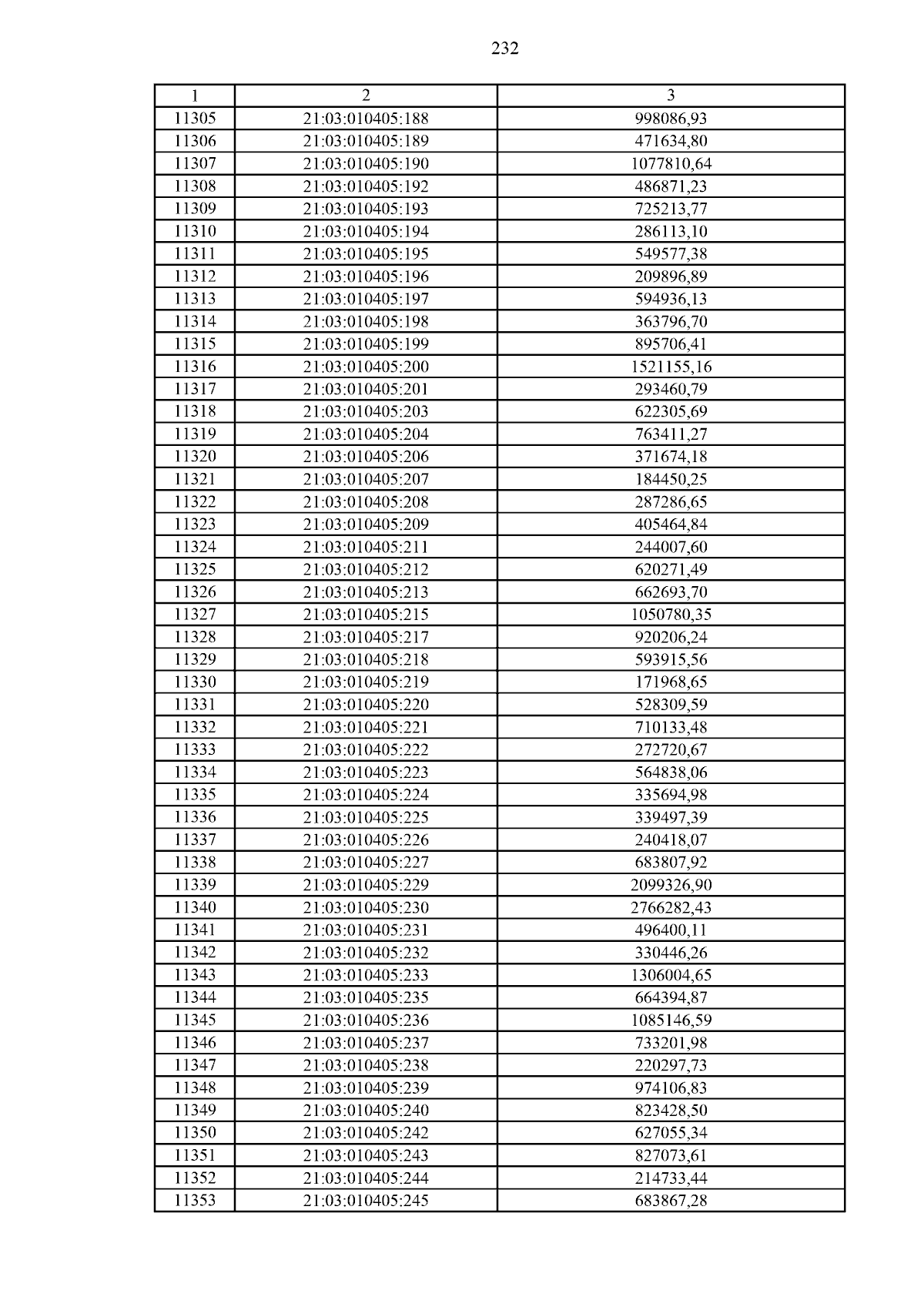 232

| 1 | 2 | 3 |
|---|---|---|
| 11305 | 21:03:010405:188 | 998086,93 |
| 11306 | 21:03:010405:189 | 471634,80 |
| 11307 | 21:03:010405:190 | 1077810,64 |
| 11308 | 21:03:010405:192 | 486871,23 |
| 11309 | 21:03:010405:193 | 725213,77 |
| 11310 | 21:03:010405:194 | 286113,10 |
| 11311 | 21:03:010405:195 | 549577,38 |
| 11312 | 21:03:010405:196 | 209896,89 |
| 11313 | 21:03:010405:197 | 594936,13 |
| 11314 | 21:03:010405:198 | 363796,70 |
| 11315 | 21:03:010405:199 | 895706,41 |
| 11316 | 21:03:010405:200 | 1521155,16 |
| 11317 | 21:03:010405:201 | 293460,79 |
| 11318 | 21:03:010405:203 | 622305,69 |
| 11319 | 21:03:010405:204 | 763411,27 |
| 11320 | 21:03:010405:206 | 371674,18 |
| 11321 | 21:03:010405:207 | 184450,25 |
| 11322 | 21:03:010405:208 | 287286,65 |
| 11323 | 21:03:010405:209 | 405464,84 |
| 11324 | 21:03:010405:211 | 244007,60 |
| 11325 | 21:03:010405:212 | 620271,49 |
| 11326 | 21:03:010405:213 | 662693,70 |
| 11327 | 21:03:010405:215 | 1050780,35 |
| 11328 | 21:03:010405:217 | 920206,24 |
| 11329 | 21:03:010405:218 | 593915,56 |
| 11330 | 21:03:010405:219 | 171968,65 |
| 11331 | 21:03:010405:220 | 528309,59 |
| 11332 | 21:03:010405:221 | 710133,48 |
| 11333 | 21:03:010405:222 | 272720,67 |
| 11334 | 21:03:010405:223 | 564838,06 |
| 11335 | 21:03:010405:224 | 335694,98 |
| 11336 | 21:03:010405:225 | 339497,39 |
| 11337 | 21:03:010405:226 | 240418,07 |
| 11338 | 21:03:010405:227 | 683807,92 |
| 11339 | 21:03:010405:229 | 2099326,90 |
| 11340 | 21:03:010405:230 | 2766282,43 |
| 11341 | 21:03:010405:231 | 496400,11 |
| 11342 | 21:03:010405:232 | 330446,26 |
| 11343 | 21:03:010405:233 | 1306004,65 |
| 11344 | 21:03:010405:235 | 664394,87 |
| 11345 | 21:03:010405:236 | 1085146,59 |
| 11346 | 21:03:010405:237 | 733201,98 |
| 11347 | 21:03:010405:238 | 220297,73 |
| 11348 | 21:03:010405:239 | 974106,83 |
| 11349 | 21:03:010405:240 | 823428,50 |
| 11350 | 21:03:010405:242 | 627055,34 |
| 11351 | 21:03:010405:243 | 827073,61 |
| 11352 | 21:03:010405:244 | 214733,44 |
| 11353 | 21:03:010405:245 | 683867,28 |